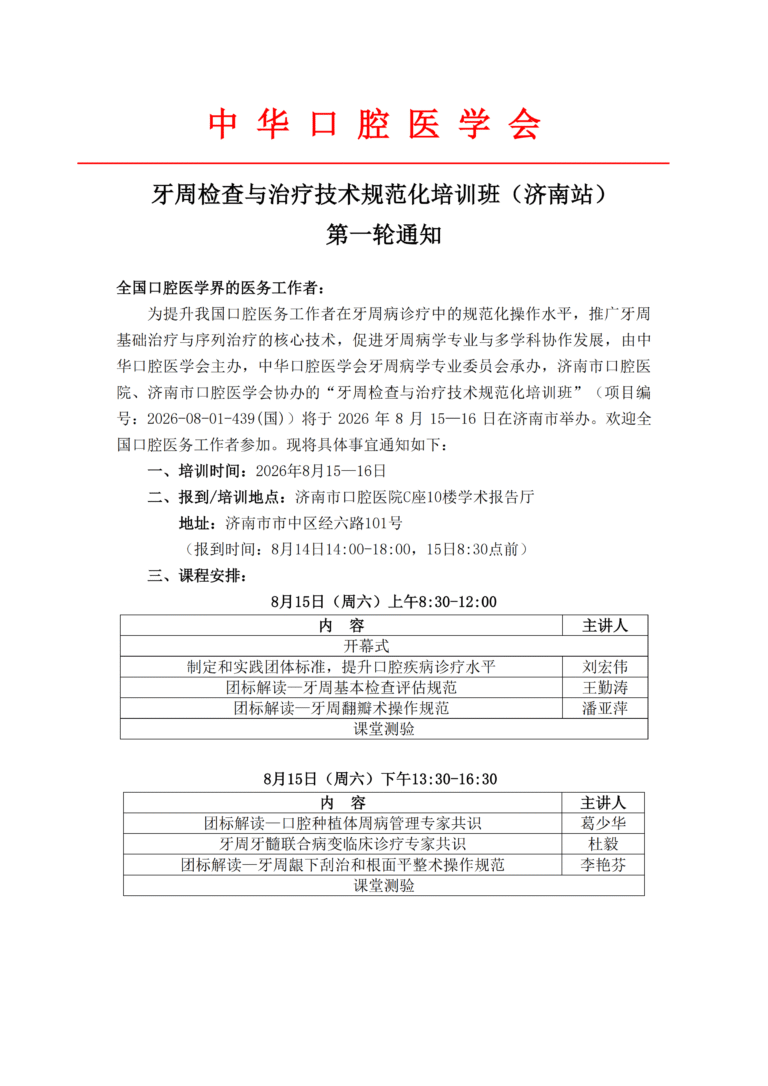 中 华 口 腔 医 学 会

牙周检查与治疗技术规范化培训班（济南站）
第一轮通知

全国口腔医学界的医务工作者：

为提升我国口腔医务工作者在牙周病诊疗中的规范化操作水平，推广牙周基础治疗与序列治疗的核心技术，促进牙周病学专业与多学科协作发展，由中华口腔医学会主办，中华口腔医学会牙周病学专业委员会承办，济南市口腔医院、济南市口腔医学会协办的“牙周检查与治疗技术规范化培训班”（项目编号：2026-08-01-439(国)）将于 2026 年 8 月 15—16 日在济南市举办。欢迎全国口腔医务工作者参加。现将具体事宜通知如下：

一、培训时间：2026年8月15—16日

二、报到/培训地点：济南市口腔医院C座10楼学术报告厅

地址：济南市市中区经六路101号

（报到时间：8月14日14:00-18:00，15日8:30点前）

三、课程安排：

8月15日（周六）上午8:30-12:00

| 内 容 | 主讲人 |
|---|---|
| 开幕式 | |
| 制定和实践团体标准，提升口腔疾病诊疗水平 | 刘宏伟 |
| 团标解读—牙周基本检查评估规范 | 王勤涛 |
| 团标解读—牙周翻瓣术操作规范 | 潘亚萍 |
| 课堂测验 | |

8月15日（周六）下午13:30-16:30

| 内 容 | 主讲人 |
|---|---|
| 团标解读—口腔种植体周病管理专家共识 | 葛少华 |
| 牙周牙髓联合病变临床诊疗专家共识 | 杜毅 |
| 团标解读—牙周龈下刮治和根面平整术操作规范 | 李艳芬 |
| 课堂测验 | |